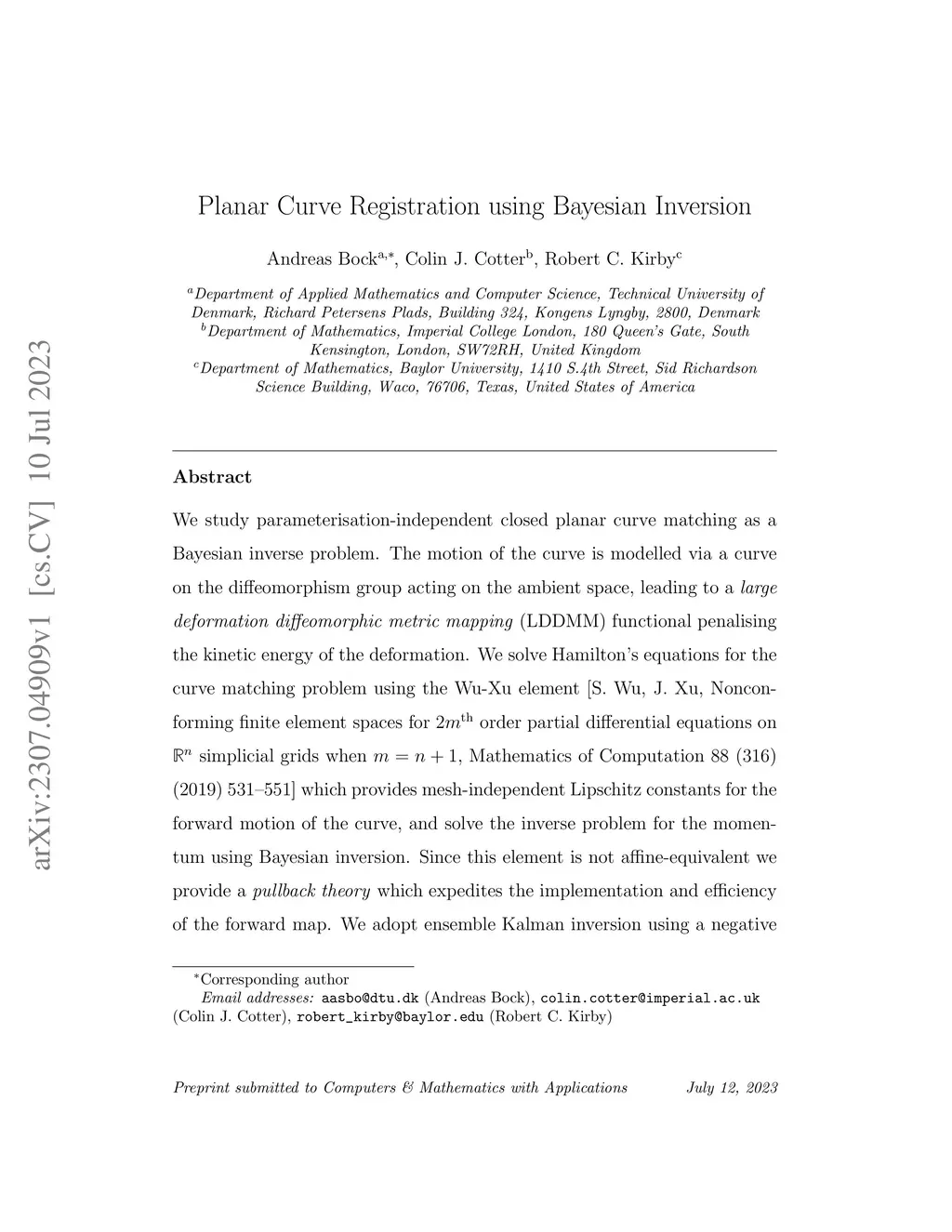 arXiv:2307.04909v1 [cs.CV] 10 Jul 2023

Planar Curve Registration using Bayesian Inversion

Andreas Bock$^{a,*}$, Colin J. Cotter$^{b}$, Robert C. Kirby$^{c}$

$^{a}$Department of Applied Mathematics and Computer Science, Technical University of Denmark, Richard Petersens Plads, Building 324, Kongens Lyngby, 2800, Denmark
$^{b}$Department of Mathematics, Imperial College London, 180 Queen's Gate, South Kensington, London, SW72RH, United Kingdom
$^{c}$Department of Mathematics, Baylor University, 1410 S.4th Street, Sid Richardson Science Building, Waco, 76706, Texas, United States of America

Abstract

We study parameterisation-independent closed planar curve matching as a Bayesian inverse problem. The motion of the curve is modelled via a curve on the diffeomorphism group acting on the ambient space, leading to a large deformation diffeomorphic metric mapping (LDDMM) functional penalising the kinetic energy of the deformation. We solve Hamilton's equations for the curve matching problem using the Wu-Xu element [S. Wu, J. Xu, Nonconforming finite element spaces for $2m^{\text{th}}$ order partial differential equations on $\mathbb{R}^n$ simplicial grids when $m = n + 1$, Mathematics of Computation 88 (316) (2019) 531–551] which provides mesh-independent Lipschitz constants for the forward motion of the curve, and solve the inverse problem for the momentum using Bayesian inversion. Since this element is not affine-equivalent we provide a pullback theory which expedites the implementation and efficiency of the forward map. We adopt ensemble Kalman inversion using a negative

$^{*}$Corresponding author
Email addresses: aasbo@dtu.dk (Andreas Bock), colin.cotter@imperial.ac.uk (Colin J. Cotter), robert_kirby@baylor.edu (Robert C. Kirby)

Preprint submitted to Computers & Mathematics with Applications July 12, 2023